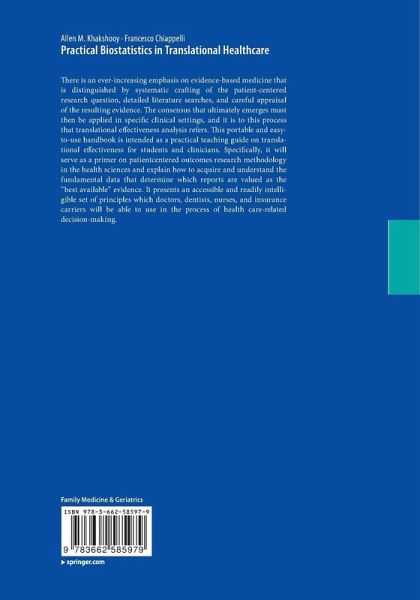 Allen M. Khakshooy · Francesco Chiappelli
Practical Biostatistics in Translational Healthcare

There is an ever-increasing emphasis on evidence-based medicine that is distinguished by systematic crafting of the patient-centered research question, detailed literature searches, and careful appraisal of the resulting evidence. The consensus that ultimately emerges must then be applied in specific clinical settings, and it is to this process that translational effectiveness analysis refers. This portable and easy-to-use handbook is intended as a practical teaching guide on translational effectiveness for students and clinicians. Specifically, it will serve as a primer on patientcentered outcomes research methodology in the health sciences and explain how to acquire and understand the fundamental data that determine which reports are valued as the "best available" evidence. It presents an accessible and readily intelligible set of principles which doctors, dentists, nurses, and insurance carriers will be able to use in the process of health care-related decision-making.

Family Medicine & Geriatrics

ISBN 978-3-662-58597-9

9 783662 585979

▸ springer.com